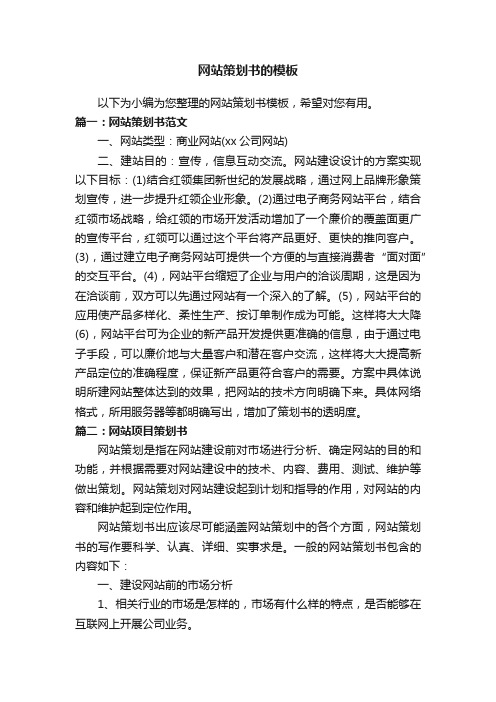 网站策划书的模板

以下为小编为您整理的网站策划书模板，希望对您有用。

篇一：网站策划书范文

一、网站类型：商业网站(xx 公司网站)

二、建站目的：宣传，信息互动交流。网站建设设计的方案实现以下目标：(1)结合红领集团新世纪的发展战略，通过网上品牌形象策划宣传，进一步提升红领企业形象。(2)通过电子商务网站平台，结合红领市场战略，给红领的市场开发活动增加了一个廉价的覆盖面更广的宣传平台，红领可以通过这个平台将产品更好、更快的推向客户。(3)，通过建立电子商务网站可提供一个方便的与直接消费者“面对面”的交互平台。(4)，网站平台缩短了企业与用户的洽谈周期，这是因为在洽谈前，双方可以先通过网站有一个深入的了解。(5)，网站平台的应用使产品多样化、柔性生产、按订单制作成为可能。这样将大大降(6)，网站平台可为企业的新产品开发提供更准确的信息，由于通过电子手段，可以廉价地与大量客户和潜在客户交流，这样将大大提高新产品定位的准确程度，保证新产品更符合客户的需要。方案中具体说明所建网站整体达到的效果，把网站的技术方向明确下来。具体网络格式，所用服务器等都明确写出，增加了策划书的透明度。

篇二：网站项目策划书

网站策划是指在网站建设前对市场进行分析、确定网站的目的和功能，并根据需要对网站建设中的技术、内容、费用、测试、维护等做出策划。网站策划对网站建设起到计划和指导的作用，对网站的内容和维护起到定位作用。

网站策划书出应该尽可能涵盖网站策划中的各个方面，网站策划书的写作要科学、认真、详细、实事求是。一般的网站策划书包含的内容如下：

一、建设网站前的市场分析

1、相关行业的市场是怎样的，市场有什么样的特点，是否能够在互联网上开展公司业务。